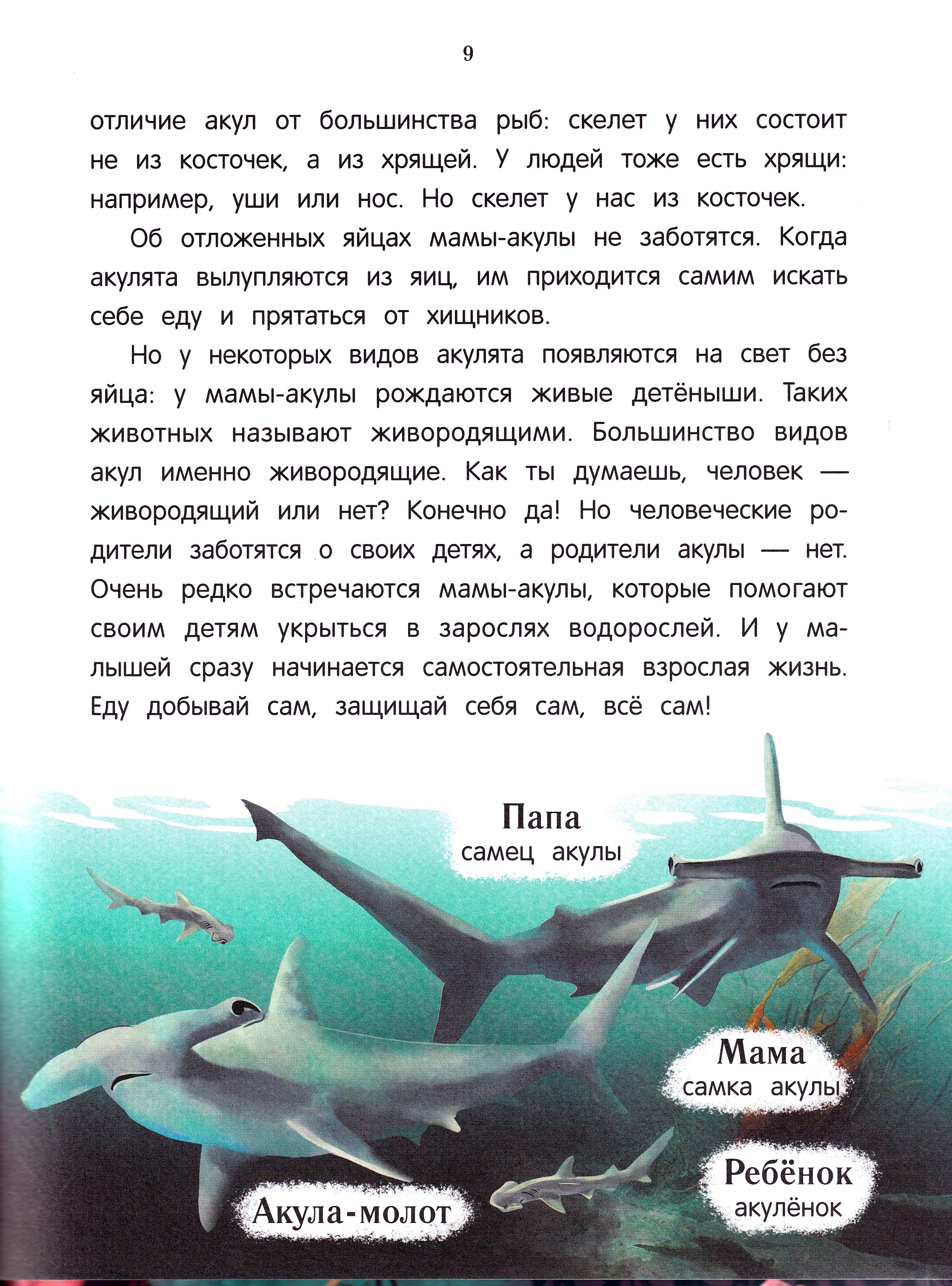 9

отличие акул от большинства рыб: скелет у них состоит не из косточек, а из хрящей. У людей тоже есть хрящи: например, уши или нос. Но скелет у нас из косточек.

Об отложенных яйцах мамы-акулы не заботятся. Когда акулята вылупляются из яиц, им приходится самим искать себе еду и прятаться от хищников.

Но у некоторых видов акулята появляются на свет без яйца: у мамы-акулы рождаются живые детёныши. Таких животных называют живородящими. Большинство видов акул именно живородящие. Как ты думаешь, человек — живородящий или нет? Конечно да! Но человеческие родители заботятся о своих детях, а родители акулы — нет. Очень редко встречаются мамы-акулы, которые помогают своим детям укрыться в зарослях водорослей. И у малышей сразу начинается самостоятельная взрослая жизнь. Еду добывай сам, защищай себя сам, всё сам!

Папа
самец акулы

Мама
самка акулы

Ребёнок
акулёнок

Акула-молот